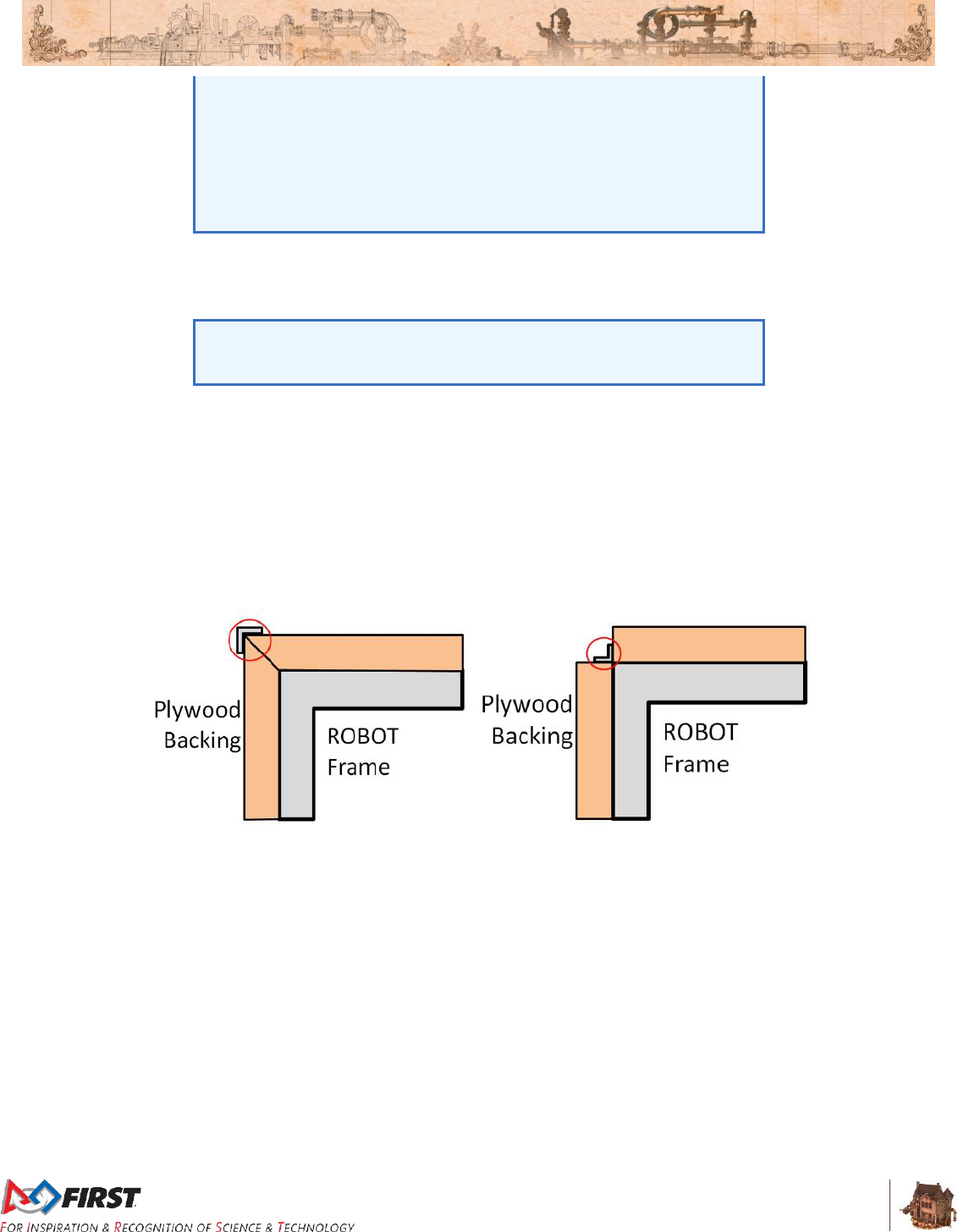 Plywood Backing

ROBOT Frame

Plywood Backing

ROBOT Frame

FIRST

FOR INSPIRATION & RECOGNITION OF SCIENCE & TECHNOLOGY